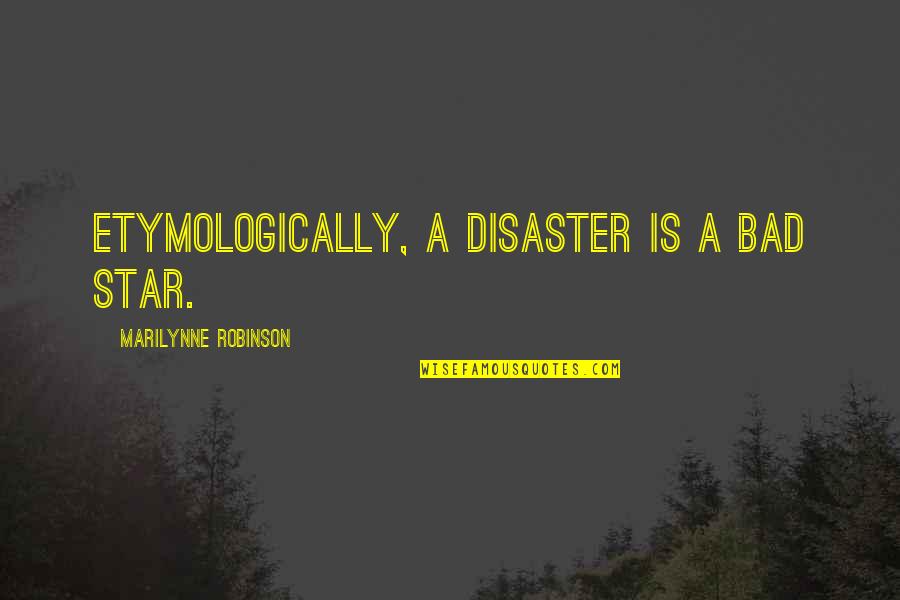 ETYMOLOGICALLY, A DISASTER IS A BAD STAR.

MARILYNNE ROBINSON

WISEFAMOUSQUOTES.COM